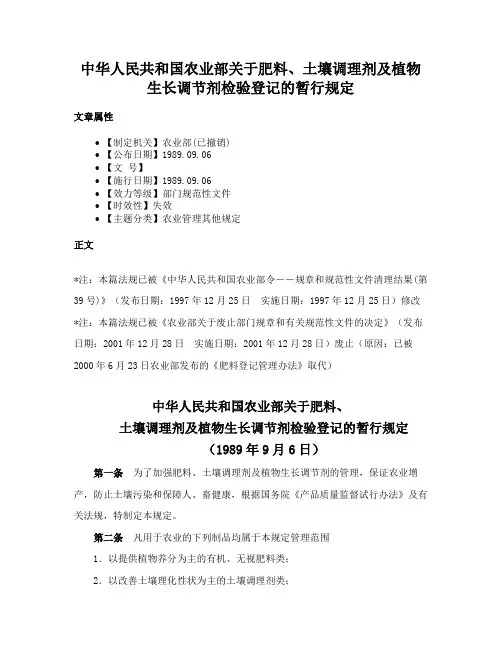 中华人民共和国农业部关于肥料、土壤调理剂及植物生长调节剂检验登记的暂行规定

文章属性

- 【制定机关】农业部(已撤销)
- 【公布日期】1989.09.06
- 【文　号】
- 【施行日期】1989.09.06
- 【效力等级】部门规范性文件
- 【时效性】失效
- 【主题分类】农业管理其他规定

正文

*注：本篇法规已被《中华人民共和国农业部令——规章和规范性文件清理结果(第39号)》（发布日期：1997年12月25日　实施日期：1997年12月25日）修改

*注：本篇法规已被《农业部关于废止部门规章和有关规范性文件的决定》（发布日期：2001年12月28日　实施日期：2001年12月28日）废止（原因：已被2000年6月23日农业部发布的《肥料登记管理办法》取代）

中华人民共和国农业部关于肥料、
土壤调理剂及植物生长调节剂检验登记的暂行规定
（1989年9月6日）

第一条　为了加强肥料、土壤调理剂及植物生长调节剂的管理，保证农业增产，防止土壤污染和保障人、畜健康，根据国务院《产品质量监督试行办法》及有关法规，特制定本规定。

第二条　凡用于农业的下列制品均属于本规定管理范围

1．以提供植物养分为主的有机、无视肥料类；

2．以改善土壤理化性状为主的土壤调理剂类；